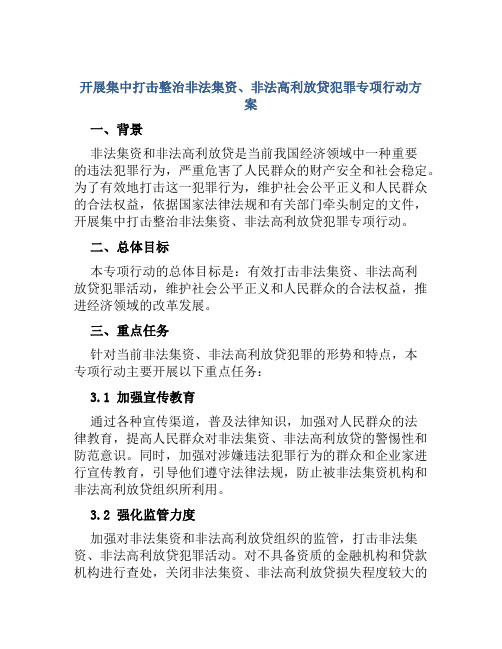 开展集中打击整治非法集资、非法高利放贷犯罪专项行动方案

一、背景

非法集资和非法高利放贷是当前我国经济领域中一种重要的违法犯罪行为，严重危害了人民群众的财产安全和社会稳定。为了有效地打击这一犯罪行为，维护社会公平正义和人民群众的合法权益，依据国家法律法规和有关部门牵头制定的文件，开展集中打击整治非法集资、非法高利放贷犯罪专项行动。

二、总体目标

本专项行动的总体目标是：有效打击非法集资、非法高利放贷犯罪活动，维护社会公平正义和人民群众的合法权益，推进经济领域的改革发展。

三、重点任务

针对当前非法集资、非法高利放贷犯罪的形势和特点，本专项行动主要开展以下重点任务：

3.1 加强宣传教育

通过各种宣传渠道，普及法律知识，加强对人民群众的法律教育，提高人民群众对非法集资、非法高利放贷的警惕性和防范意识。同时，加强对涉嫌违法犯罪行为的群众和企业家进行宣传教育，引导他们遵守法律法规，防止被非法集资机构和非法高利放贷组织所利用。

3.2 强化监管力度

加强对非法集资和非法高利放贷组织的监管，打击非法集资、非法高利放贷犯罪活动。对不具备资质的金融机构和贷款机构进行查处，关闭非法集资、非法高利放贷损失程度较大的